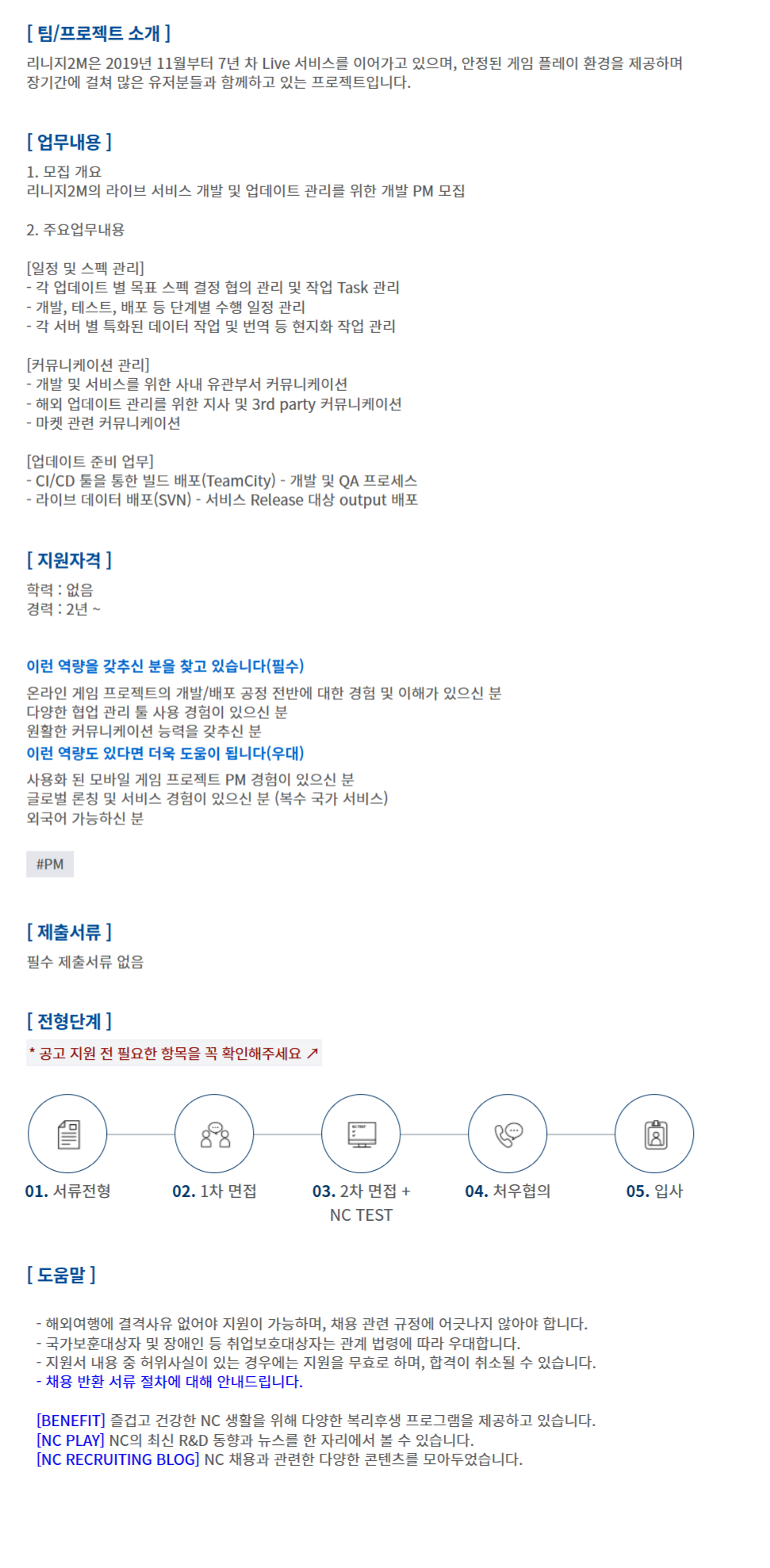 [ 팀/프로젝트 소개 ]
리니지2M은 2019년 11월부터 7년 차 Live 서비스를 이어가고 있으며, 안정된 게임 플레이 환경을 제공하며 장기간에 걸쳐 많은 유저분들과 함께하고 있는 프로젝트입니다.

[ 업무내용 ]
1. 모집 개요
리니지2M의 라이브 서비스 개발 및 업데이트 관리를 위한 개발 PM 모집

2. 주요업무내용

[일정 및 스펙 관리]
- 각 업데이트 별 목표 스펙 결정 협의 관리 및 작업 Task 관리
- 개발, 테스트, 배포 등 단계별 수행 일정 관리
- 각 서버 별 특화된 데이터 작업 및 번역 등 현지화 작업 관리

[커뮤니케이션 관리]
- 개발 및 서비스를 위한 사내 유관부서 커뮤니케이션
- 해외 업데이트 관리를 위한 지사 및 3rd party 커뮤니케이션
- 마켓 관련 커뮤니케이션

[업데이트 준비 업무]
- CI/CD 툴을 통한 빌드 배포(TeamCity) - 개발 및 QA 프로세스
- 라이브 데이터 배포(SVN) - 서비스 Release 대상 output 배포

[ 지원자격 ]
학력 : 없음
경력 : 2년 ~

이런 역량을 갖추신 분을 찾고 있습니다(필수)
온라인 게임 프로젝트의 개발/배포 공정 전반에 대한 경험 및 이해가 있으신 분
다양한 협업 관리 툴 사용 경험이 있으신 분
원활한 커뮤니케이션 능력을 갖추신 분
이런 역량도 있다면 더욱 도움이 됩니다(우대)
사용화 된 모바일 게임 프로젝트 PM 경험이 있으신 분
글로벌 론칭 및 서비스 경험이 있으신 분 (복수 국가 서비스)
외국어 가능하신 분

#PM

[ 제출서류 ]
필수 제출서류 없음

[ 전형단계 ]
* 공고 지원 전 필요한 항목을 꼭 확인해주세요 ↗

01. 서류전형
02. 1차 면접
03. 2차 면접 + NC TEST
04. 처우협의
05. 입사

[ 도움말 ]

- 해외여행에 결격사유 없어야 지원이 가능하며, 채용 관련 규정에 어긋나지 않아야 합니다.
- 국가보훈대상자 및 장애인 등 취업보호대상자는 관계 법령에 따라 우대합니다.
- 지원서 내용 중 허위사실이 있는 경우에는 지원을 무효로 하며, 합격이 취소될 수 있습니다.
- 채용 반환 서류 절차에 대해 안내드립니다.

[BENEFIT] 즐겁고 건강한 NC 생활을 위해 다양한 복리후생 프로그램을 제공하고 있습니다.
[NC PLAY] NC의 최신 R&D 동향과 뉴스를 한 자리에서 볼 수 있습니다.
[NC RECRUITING BLOG] NC 채용과 관련한 다양한 콘텐츠를 모아두었습니다.